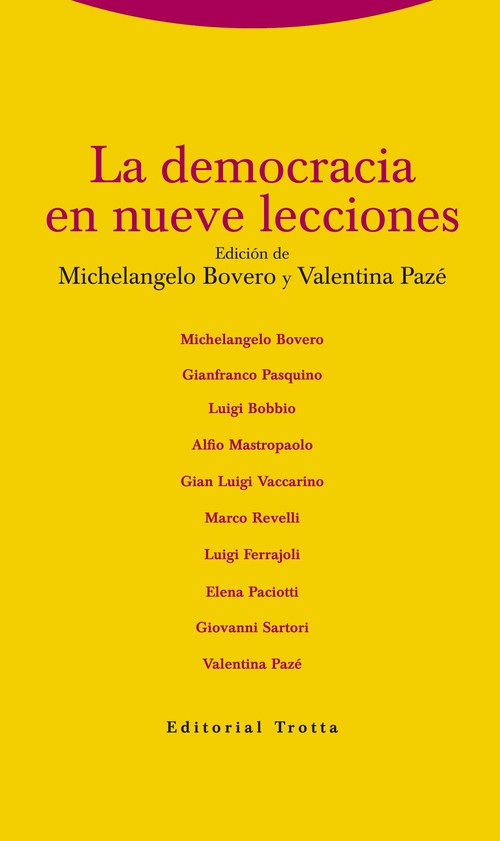 La democracia en nueve lecciones

Edición de
Michelangelo Bovero y Valentina Pazé

Michelangelo Bovero

Gianfranco Pasquino

Luigi Bobbio

Alfio Mastropaolo

Gian Luigi Vaccarino

Marco Revelli

Luigi Ferrajoli

Elena Paciotti

Giovanni Sartori

Valentina Pazé

Editorial Trotta